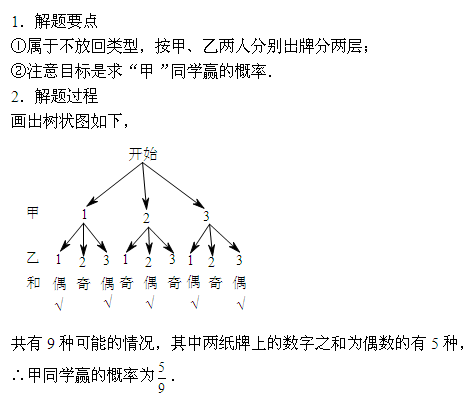 1．解题要点
①属于不放回类型，按甲、乙两人分别出牌分两层；
②注意目标是求“甲 ”同学赢的概率．
2．解题过程
画出树状图如下，

开始
甲 1 2 3
乙 1 2 3 1 2 3 1 2 3
和 偶 奇 偶 奇 偶 奇 偶 奇 偶
√ √ √ √ √

共有 9 种可能的情况，其中两纸牌上的数字之和为偶数的有 5 种，
∴甲同学赢的概率为$\frac{5}{9}$．